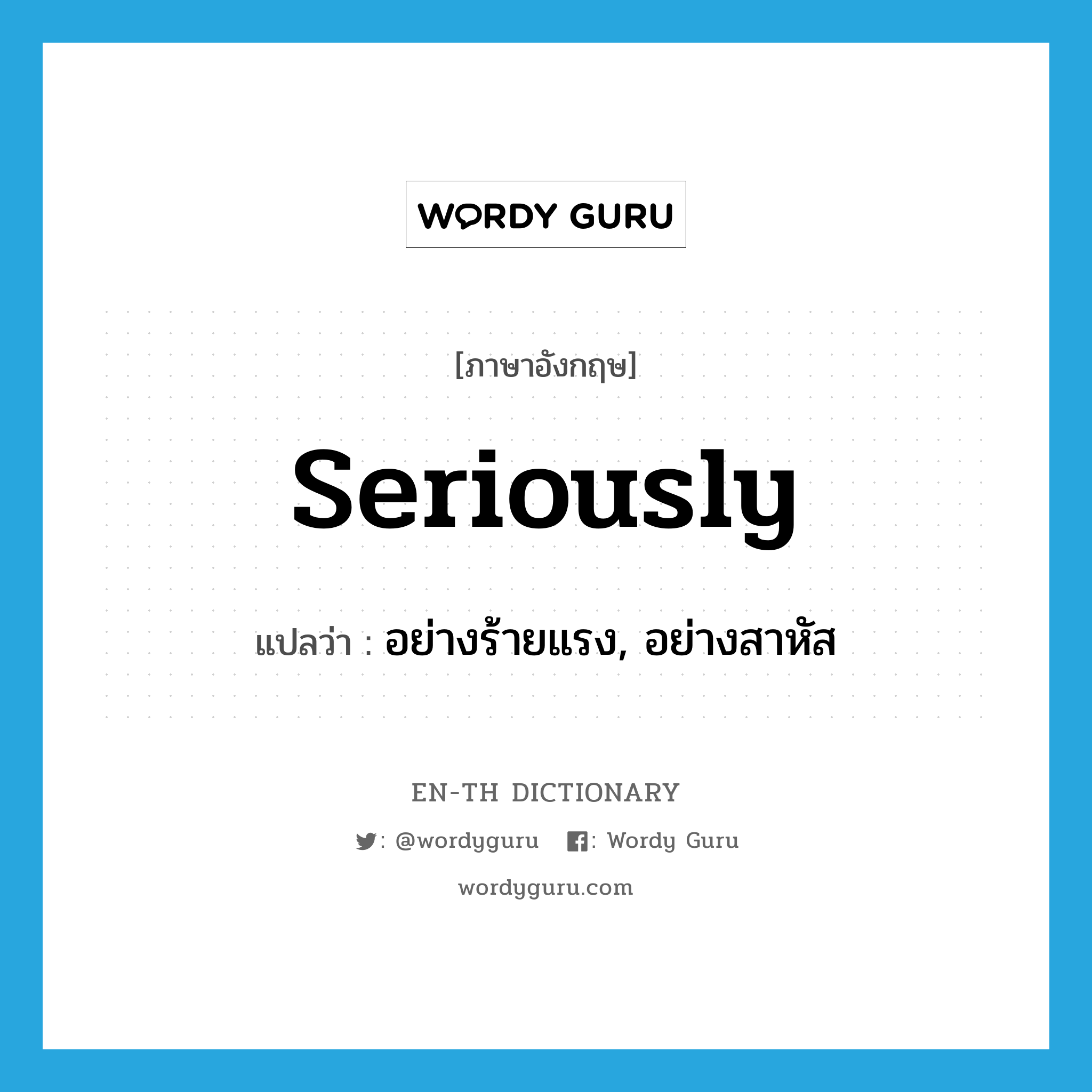 WORDY GURU

[ภาษาอังกฤษ]

seriously

แปลว่า : อย่างร้ายแรง, อย่างสาหัส

EN-TH DICTIONARY

: @wordyguru : Wordy Guru

wordyguru.com